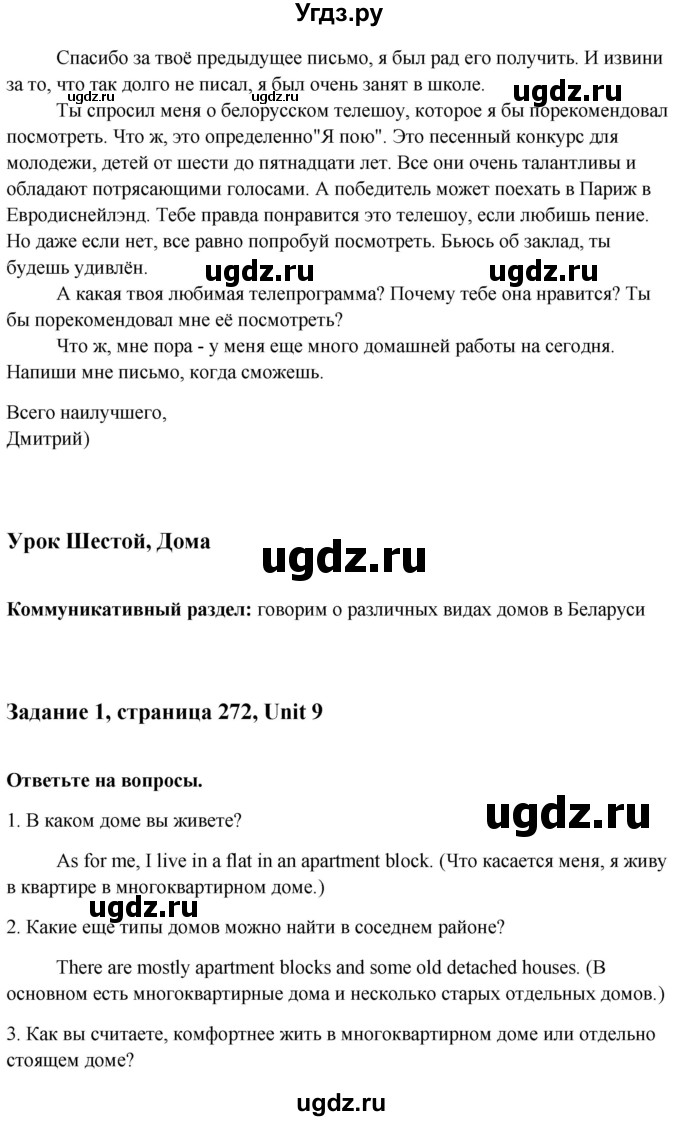 Угдз.ру

Спасибо за твоё предыдущее письмо, я был рад его получить. И извини за то, что так долго не писал, я был очень занят в школе.

ugdz.ru ugdz.ru ugdz.ru

Ты спросил меня о белорусском телешоу, которое я бы порекомендовал посмотреть. Что ж, это определенно"Я пою". Это песенный конкурс для молодежи, детей от шести до пятнадцати лет. Все они очень талантливы и обладают потрясающими голосами. А победитель может поехать в Париж в Евродиснейлэнд. Тебе правда понравится это телешоу, если любишь пение. Но даже если нет, все равно попробуй посмотреть. Бьюсь об заклад, ты будешь удивлён.

ugdz.ru ugdz.ru

А какая твоя любимая телепрограмма? Почему тебе она нравится? Ты бы порекомендовал мне её посмотреть?

Что ж, мне пора - у меня еще много домашней работы на сегодня. Напиши мне письмо, когда сможешь.

Всего наилучшего,
Дмитрий)

Урок Шестой, Дома

ugdz.ru

Коммуникативный раздел: говорим о различных видах домов в Беларуси

Задание 1, страница 272, Unit 9

Ответьте на вопросы.

ugdz.ru

1. В каком доме вы живете?

As for me, I live in a flat in an apartment block. (Что касается меня, я живу в квартире в многоквартирном доме.)

ugdz.ru

2. Какие ещё типы домов можно найти в соседнем районе?

There are mostly apartment blocks and some old detached houses. (В основном есть многоквартирные дома и несколько старых отдельных домов.)

3. Как вы считаете, комфортнее жить в многоквартирном доме или отдельно стоящем доме?

ugdz.ru